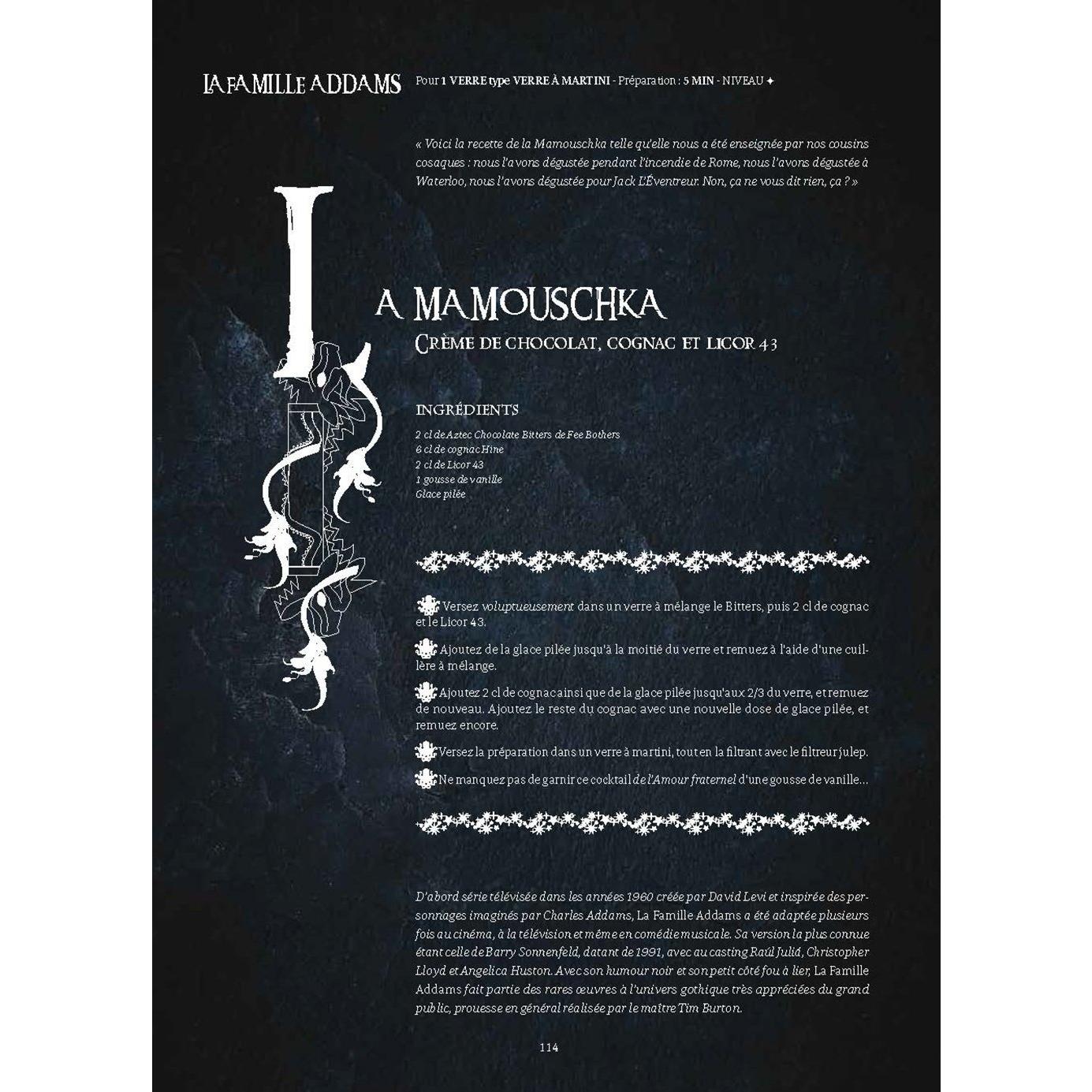 LA FAMILLE ADDAMS Pour 1 VERRE type VERRE À MARTINI - Préparation : 5 MIN - NIVEAU ✦

« Voici la recette de la Mamouschka telle qu'elle nous a été enseignée par nos cousins cosaques : nous l'avons dégustée pendant l'incendie de Rome, nous l'avons dégustée à Waterloo, nous l'avons dégustée pour Jack L'Éventreur. Non, ça ne vous dit rien, ça ? »

LA MAMOUSCHKA

CRÈME DE CHOCOLAT, COGNAC ET LICOR 43

INGRÉDIENTS

2 cl de Aztec Chocolate Bitters de Fee Bothers
6 cl de cognac Hine
2 cl de Licor 43
1 gousse de vanille
Glace pilée

Versez voluptueusement dans un verre à mélange le Bitters, puis 2 cl de cognac et le Licor 43.

Ajoutez de la glace pilée jusqu'à la moitié du verre et remuez à l'aide d'une cuillère à mélange.

Ajoutez 2 cl de cognac ainsi que de la glace pilée jusqu'aux 2/3 du verre, et remuez de nouveau. Ajoutez le reste du cognac avec une nouvelle dose de glace pilée, et remuez encore.

Versez la préparation dans un verre à martini, tout en la filtrant avec le filtreur julep.

Ne manquez pas de garnir ce cocktail de l'Amour fraternel d'une gousse de vanille…

D'abord série télévisée dans les années 1960 créée par David Levi et inspirée des personnages imaginés par Charles Addams, La Famille Addams a été adaptée plusieurs fois au cinéma, à la télévision et même en comédie musicale. Sa version la plus connue étant celle de Barry Sonnenfeld, datant de 1991, avec au casting Raúl Juliá, Christopher Lloyd et Angelica Huston. Avec son humour noir et son petit côté fou à lier, La Famille Addams fait partie des rares œuvres à l'univers gothique très appréciées du grand public, prouesse en général réalisée par le maître Tim Burton.

114